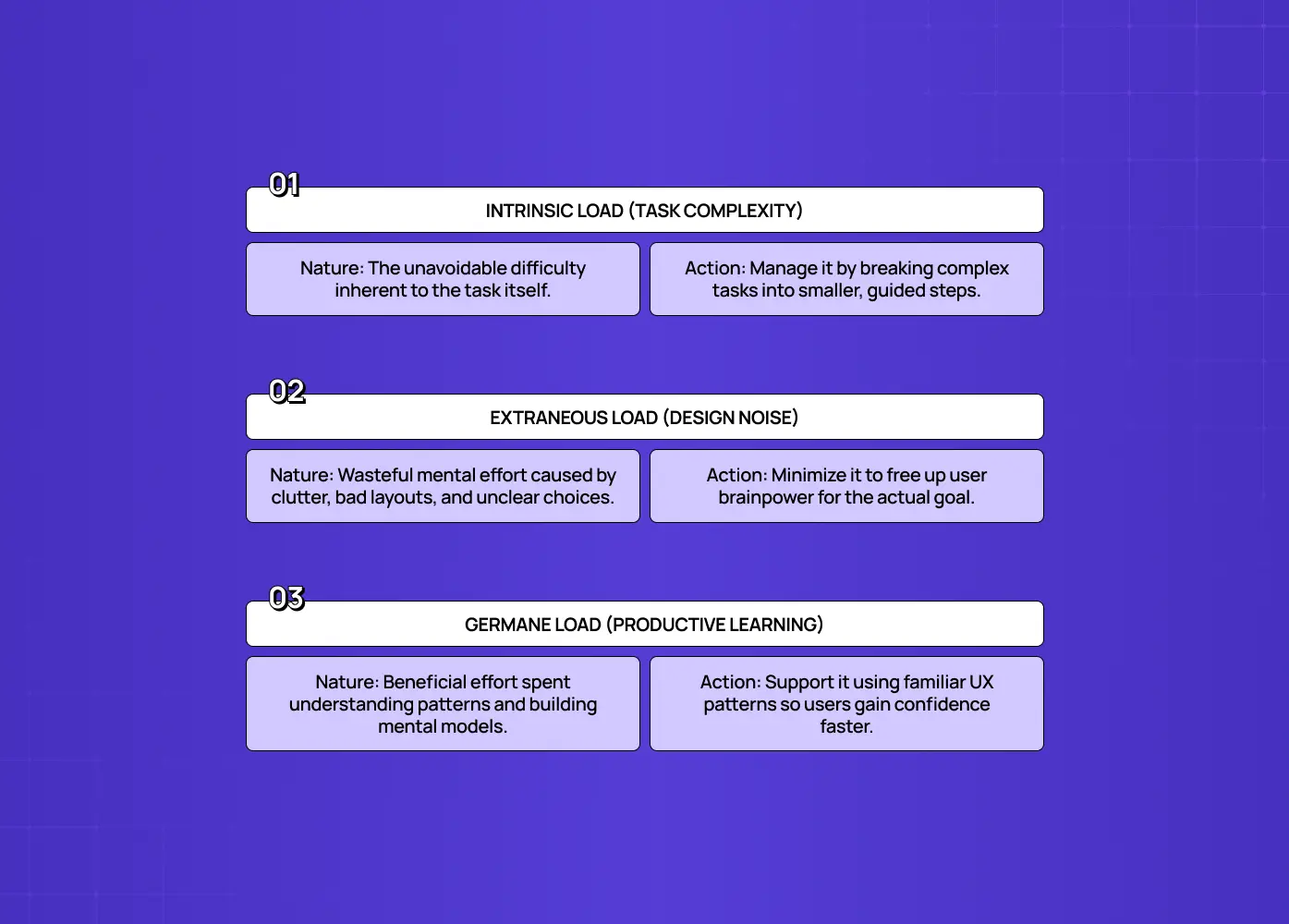 01
INTRINSIC LOAD (TASK COMPLEXITY)

Nature: The unavoidable difficulty inherent to the task itself.

Action: Manage it by breaking complex tasks into smaller, guided steps.

02
EXTRANEOUS LOAD (DESIGN NOISE)

Nature: Wasteful mental effort caused by clutter, bad layouts, and unclear choices.

Action: Minimize it to free up user brainpower for the actual goal.

03
GERMANE LOAD (PRODUCTIVE LEARNING)

Nature: Beneficial effort spent understanding patterns and building mental models.

Action: Support it using familiar UX patterns so users gain confidence faster.